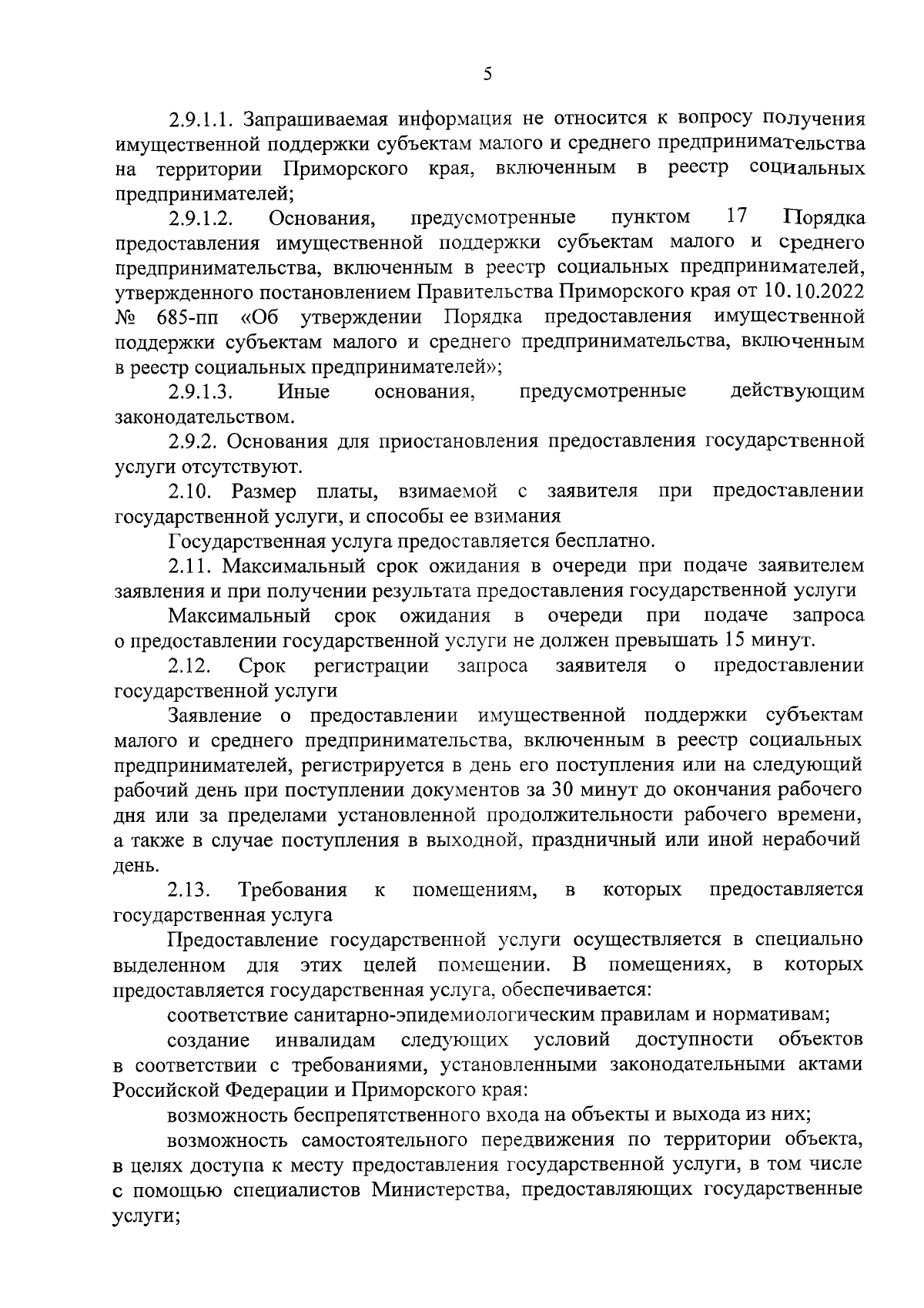 5

2.9.1.1. Запрашиваемая информация не относится к вопросу получения имущественной поддержки субъектам малого и среднего предпринимательства на территории Приморского края, включенным в реестр социальных предпринимателей;

2.9.1.2. Основания, предусмотренные пунктом 17 Порядка предоставления имущественной поддержки субъектам малого и среднего предпринимательства, включенным в реестр социальных предпринимателей, утвержденного постановлением Правительства Приморского края от 10.10.2022 № 685-пп «Об утверждении Порядка предоставления имущественной поддержки субъектам малого и среднего предпринимательства, включенным в реестр социальных предпринимателей»;

2.9.1.3. Иные основания, предусмотренные действующим законодательством.

2.9.2. Основания для приостановления предоставления государственной услуги отсутствуют.

2.10. Размер платы, взимаемой с заявителя при предоставлении государственной услуги, и способы ее взимания

Государственная услуга предоставляется бесплатно.

2.11. Максимальный срок ожидания в очереди при подаче заявителем заявления и при получении результата предоставления государственной услуги

Максимальный срок ожидания в очереди при подаче запроса о предоставлении государственной услуги не должен превышать 15 минут.

2.12. Срок регистрации запроса заявителя о предоставлении государственной услуги

Заявление о предоставлении имущественной поддержки субъектам малого и среднего предпринимательства, включенным в реестр социальных предпринимателей, регистрируется в день его поступления или на следующий рабочий день при поступлении документов за 30 минут до окончания рабочего дня или за пределами установленной продолжительности рабочего времени, а также в случае поступления в выходной, праздничный или иной нерабочий день.

2.13. Требования к помещениям, в которых предоставляется государственная услуга

Предоставление государственной услуги осуществляется в специально выделенном для этих целей помещении. В помещениях, в которых предоставляется государственная услуга, обеспечивается:

соответствие санитарно-эпидемиологическим правилам и нормативам;

создание инвалидам следующих условий доступности объектов в соответствии с требованиями, установленными законодательными актами Российской Федерации и Приморского края:

возможность беспрепятственного входа на объекты и выхода из них;

возможность самостоятельного передвижения по территории объекта, в целях доступа к месту предоставления государственной услуги, в том числе с помощью специалистов Министерства, предоставляющих государственные услуги;